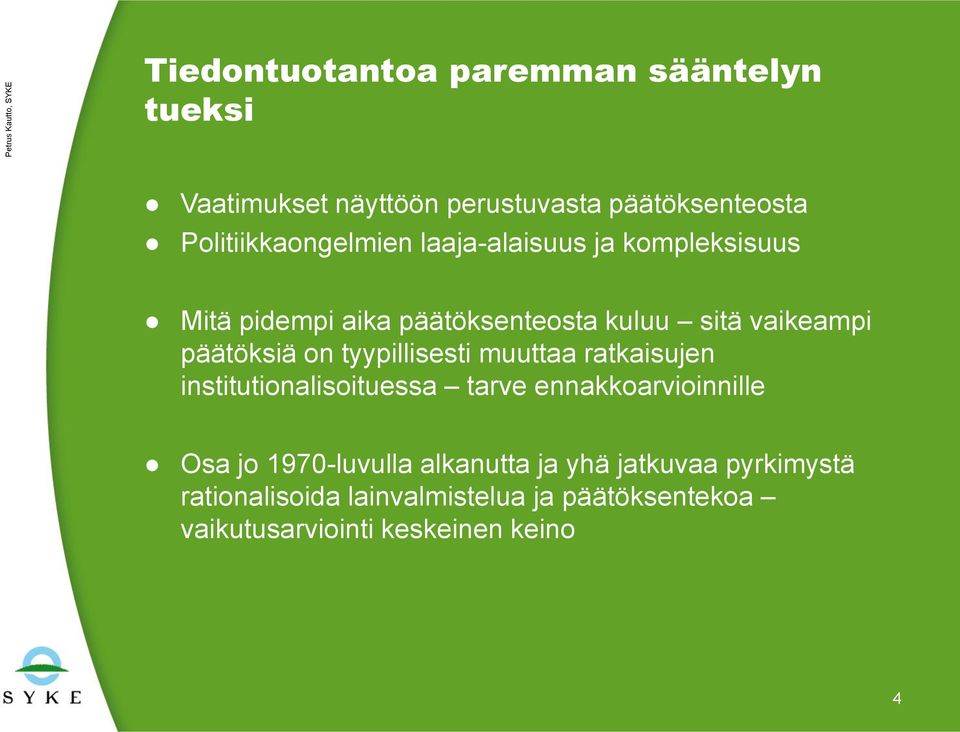 Petrus Kautto, SYKE

Tiedontuotantoa paremman sääntelyn tueksi

● Vaatimukset näyttöön perustuvasta päätöksenteosta
● Politiikkaongelmien laaja-alaisuus ja kompleksisuus

● Mitä pidempi aika päätöksenteosta kuluu – sitä vaikeampi päätöksiä on tyypillisesti muuttaa ratkaisujen institutionalisoituessa – tarve ennakkoarvioinnille

● Osa jo 1970-luvulla alkanutta ja yhä jatkuvaa pyrkimystä rationalisoida lainvalmistelua ja päätöksentekoa – vaikutusarviointi keskeinen keino

SYKE

4